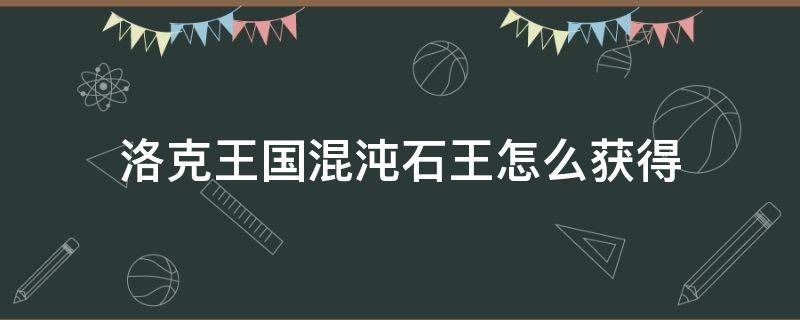 洛克王国混沌石王怎么获得